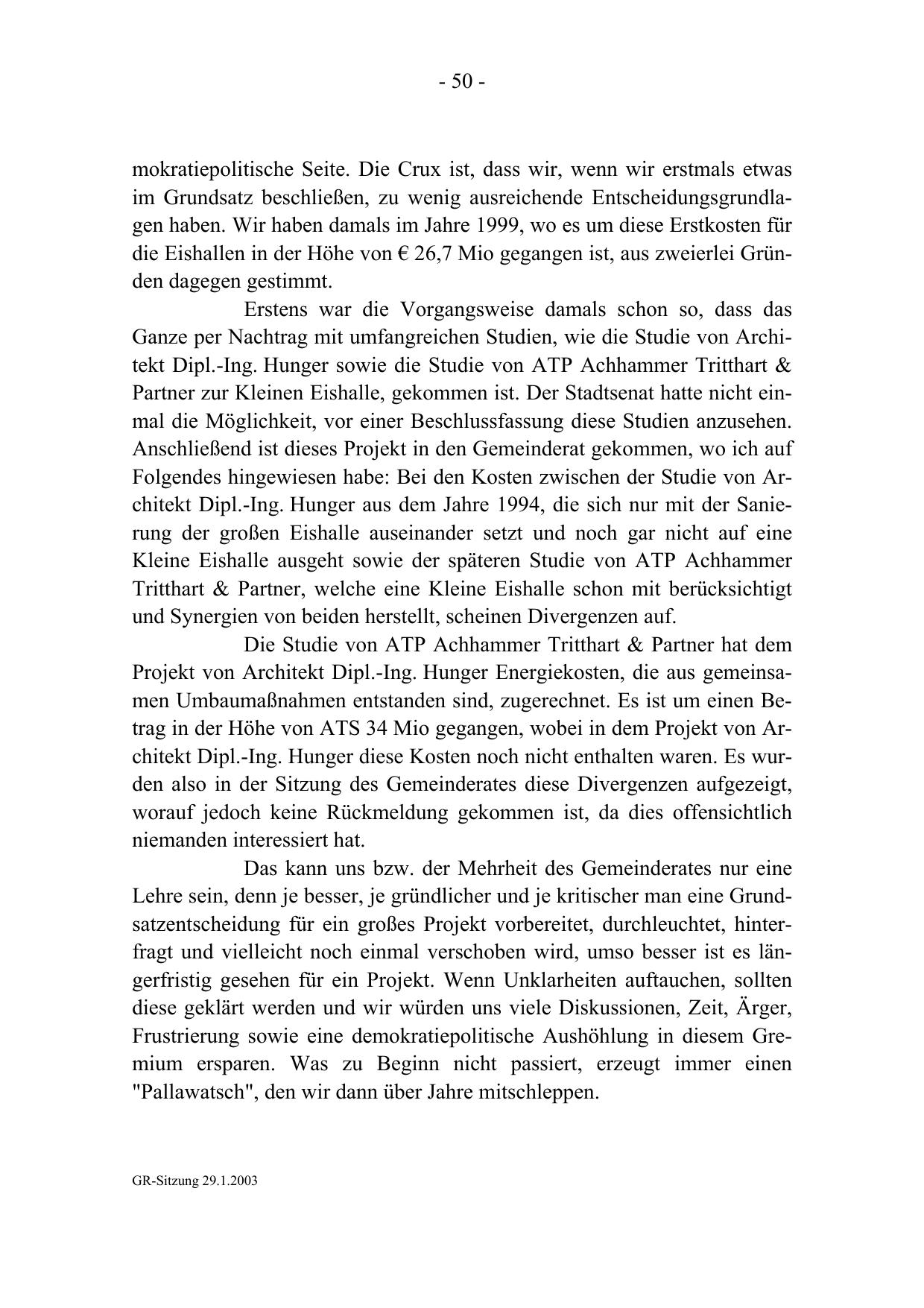 - 50 -

mokratiepolitische Seite. Die Crux ist, dass wir, wenn wir erstmals etwas im Grundsatz beschließen, zu wenig ausreichende Entscheidungsgrundlagen haben. Wir haben damals im Jahre 1999, wo es um diese Erstkosten für die Eishallen in der Höhe von € 26,7 Mio gegangen ist, aus zweierlei Gründen dagegen gestimmt.

Erstens war die Vorgangsweise damals schon so, dass das Ganze per Nachtrag mit umfangreichen Studien, wie die Studie von Architekt Dipl.-Ing. Hunger sowie die Studie von ATP Achhammer Tritthart & Partner zur Kleinen Eishalle, gekommen ist. Der Stadtsenat hatte nicht einmal die Möglichkeit, vor einer Beschlussfassung diese Studien anzusehen. Anschließend ist dieses Projekt in den Gemeinderat gekommen, wo ich auf Folgendes hingewiesen habe: Bei den Kosten zwischen der Studie von Architekt Dipl.-Ing. Hunger aus dem Jahre 1994, die sich nur mit der Sanierung der großen Eishalle auseinander setzt und noch gar nicht auf eine Kleine Eishalle ausgeht sowie der späteren Studie von ATP Achhammer Tritthart & Partner, welche eine Kleine Eishalle schon mit berücksichtigt und Synergien von beiden herstellt, scheinen Divergenzen auf.

Die Studie von ATP Achhammer Tritthart & Partner hat dem Projekt von Architekt Dipl.-Ing. Hunger Energiekosten, die aus gemeinsamen Umbaumaßnahmen entstanden sind, zugerechnet. Es ist um einen Betrag in der Höhe von ATS 34 Mio gegangen, wobei in dem Projekt von Architekt Dipl.-Ing. Hunger diese Kosten noch nicht enthalten waren. Es wurden also in der Sitzung des Gemeinderates diese Divergenzen aufgezeigt, worauf jedoch keine Rückmeldung gekommen ist, da dies offensichtlich niemanden interessiert hat.

Das kann uns bzw. der Mehrheit des Gemeinderates nur eine Lehre sein, denn je besser, je gründlicher und je kritischer man eine Grundsatzentscheidung für ein großes Projekt vorbereitet, durchleuchtet, hinterfragt und vielleicht noch einmal verschoben wird, umso besser ist es längerfristig gesehen für ein Projekt. Wenn Unklarheiten auftauchen, sollten diese geklärt werden und wir würden uns viele Diskussionen, Zeit, Ärger, Frustrierung sowie eine demokratiepolitische Aushöhlung in diesem Gremium ersparen. Was zu Beginn nicht passiert, erzeugt immer einen "Pallawatsch", den wir dann über Jahre mitschleppen.

GR-Sitzung 29.1.2003